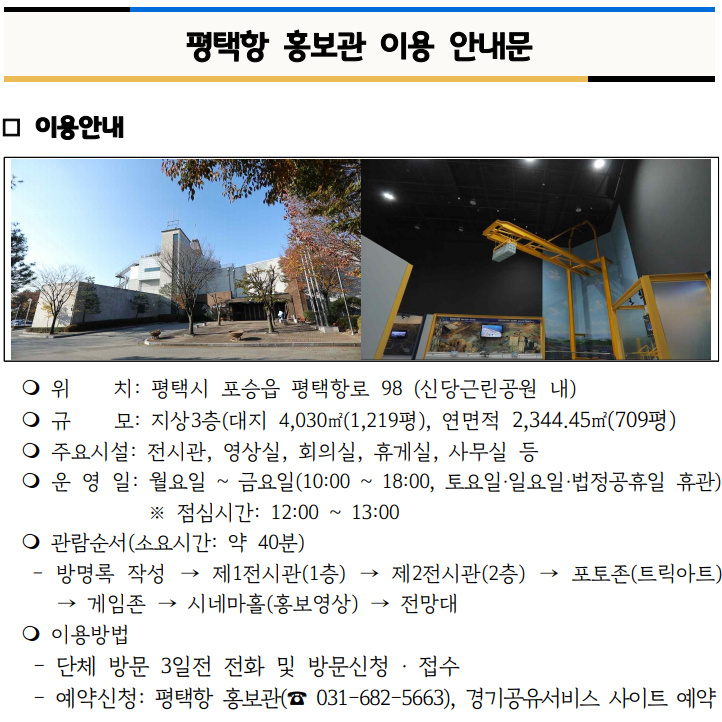 평택항 홍보관 이용 안내문

□ 이용안내

❍ 위 치: 평택시 포승읍 평택항로 98 (신당근린공원 내)
❍ 규 모: 지상3층(대지 4,030㎡(1,219평), 연면적 2,344.45㎡(709평)
❍ 주요시설: 전시관, 영상실, 회의실, 휴게실, 사무실 등
❍ 운 영 일: 월요일 ~ 금요일(10:00 ~ 18:00, 토요일·일요일·법정공휴일 휴관)
※ 점심시간: 12:00 ~ 13:00
❍ 관람순서(소요시간: 약 40분)
- 방명록 작성 → 제1전시관(1층) → 제2전시관(2층) → 포토존(트릭아트) → 게임존 → 시네마홀(홍보영상) → 전망대
❍ 이용방법
- 단체 방문 3일전 전화 및 방문신청 · 접수
- 예약신청: 평택항 홍보관(☎ 031-682-5663), 경기공유서비스 사이트 예약